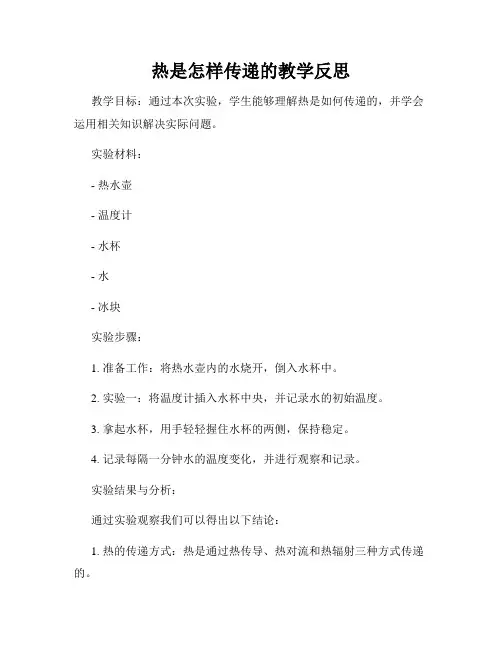 热是怎样传递的教学反思

教学目标：通过本次实验，学生能够理解热是如何传递的，并学会运用相关知识解决实际问题。

实验材料：

- 热水壶

- 温度计

- 水杯

- 水

- 冰块

实验步骤：

1. 准备工作：将热水壶内的水烧开，倒入水杯中。

2. 实验一：将温度计插入水杯中央，并记录水的初始温度。

3. 拿起水杯，用手轻轻握住水杯的两侧，保持稳定。

4. 记录每隔一分钟水的温度变化，并进行观察和记录。

实验结果与分析：

通过实验观察我们可以得出以下结论：

1. 热的传递方式：热是通过热传导、热对流和热辐射三种方式传递的。